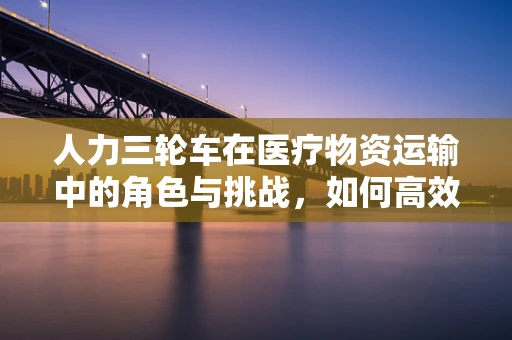 人力三轮车在医疗物资运输中的角色与挑战，如何高效